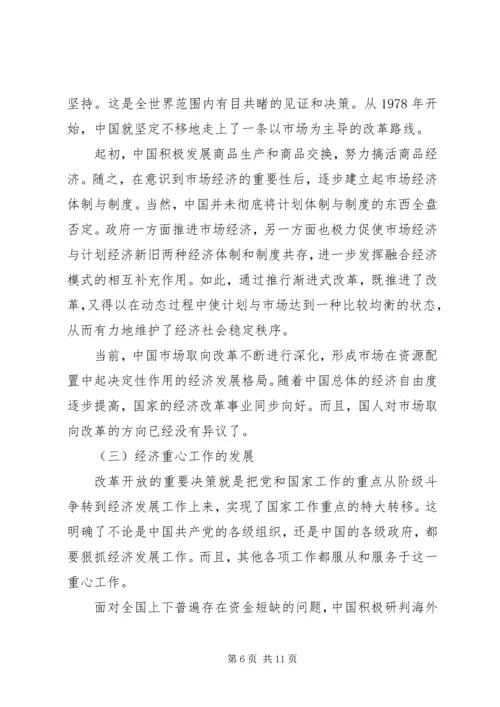 坚持。这是全世界范围内有目共睹的见证和决策。从 1978 年开始，中国就坚定不移地走上了一条以市场为主导的改革路线。

起初，中国积极发展商品生产和商品交换，努力搞活商品经济。随之，在意识到市场经济的重要性后，逐步建立起市场经济体制与制度。当然，中国并未彻底将计划体制与制度的东西全盘否定。政府一方面推进市场经济，另一方面也极力促使市场经济与计划经济新旧两种经济体制和制度共存，进一步发挥融合经济模式的相互补充作用。如此，通过推行渐进式改革，既推进了改革，又得以在动态过程中使计划与市场达到一种比较均衡的状态，从而有力地维护了经济社会稳定秩序。

当前，中国市场取向改革不断进行深化，形成市场在资源配置中起决定性作用的经济发展格局。随着中国总体的经济自由度逐步提高，国家的经济改革事业同步向好。而且，国人对市场取向改革的方向已经没有异议了。

（三）经济重心工作的发展

改革开放的重要决策就是把党和国家工作的重点从阶级斗争转到经济发展工作上来，实现了国家工作重点的特大转移。这明确了不论是中国共产党的各级组织，还是中国的各级政府，都要狠抓经济发展工作。而且，其他各项工作都服从和服务于这一重心工作。

面对全国上下普遍存在资金短缺的问题，中国积极研判海外

第 6 页 共 11 页